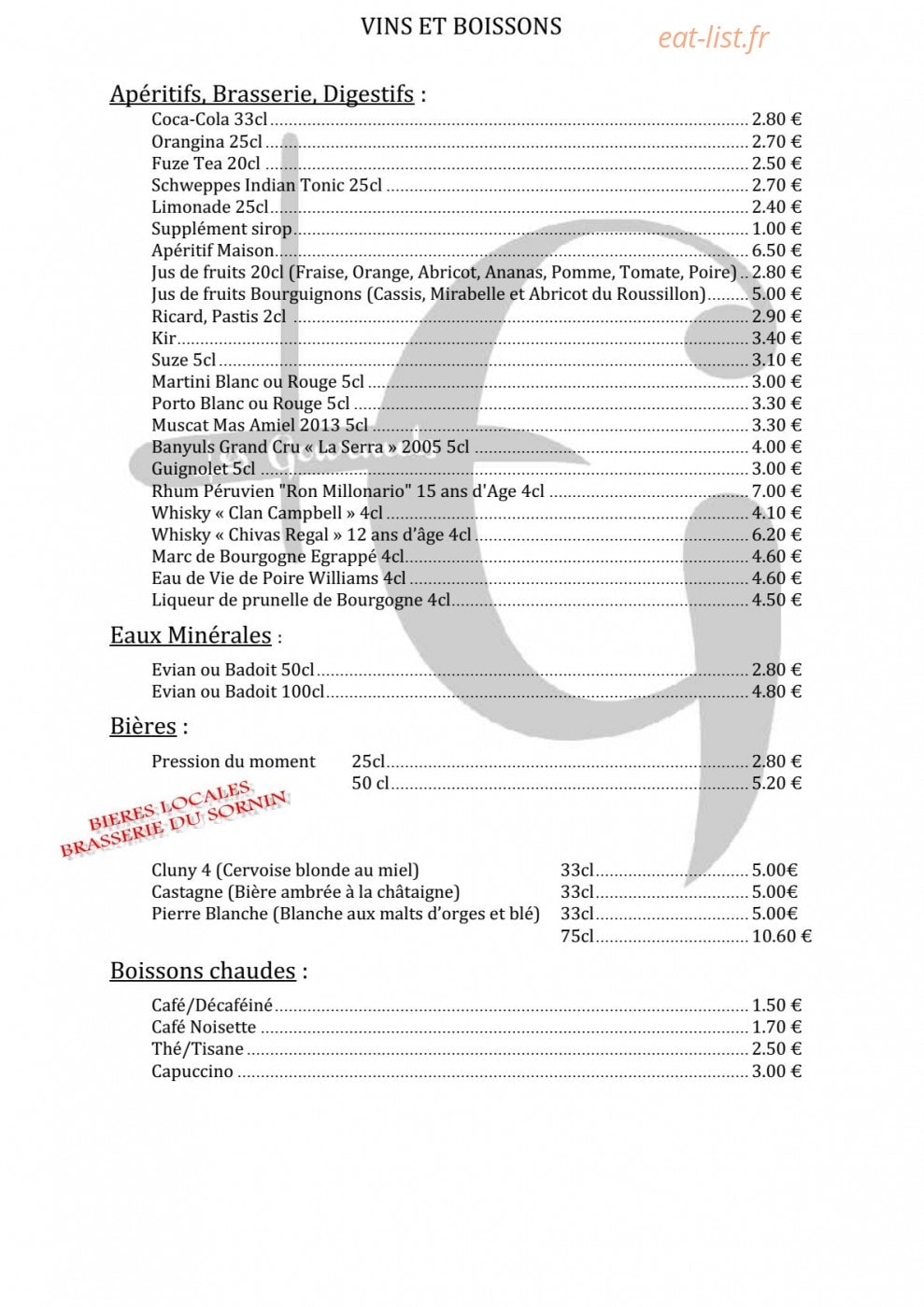 VINS ET BOISSONS

eat-list.fr

Apéritifs, Brasserie, Digestifs :

Coca-Cola 33cl ........ 2.80 €
Orangina 25cl ........ 2.70 €
Fuze Tea 20cl ........ 2.50 €
Schweppes Indian Tonic 25cl ........ 2.70 €
Limonade 25cl ........ 2.40 €
Supplément sirop ........ 1.00 €
Apéritif Maison ........ 6.50 €
Jus de fruits 20cl (Fraise, Orange, Abricot, Ananas, Pomme, Tomate, Poire) .. 2.80 €
Jus de fruits Bourguignons (Cassis, Mirabelle et Abricot du Roussillon) ........ 5.00 €
Ricard, Pastis 2cl ........ 2.90 €
Kir ........ 3.40 €
Suze 5cl ........ 3.10 €
Martini Blanc ou Rouge 5cl ........ 3.00 €
Porto Blanc ou Rouge 5cl ........ 3.30 €
Muscat Mas Amiel 2013 5cl ........ 3.30 €
Banyuls Grand Cru « La Serra » 2005 5cl ........ 4.00 €
Guignolet 5cl ........ 3.00 €
Rhum Péruvien "Ron Millonario" 15 ans d'Age 4cl ........ 7.00 €
Whisky « Clan Campbell » 4cl ........ 4.10 €
Whisky « Chivas Regal » 12 ans d'âge 4cl ........ 6.20 €
Marc de Bourgogne Egrappé 4cl ........ 4.60 €
Eau de Vie de Poire Williams 4cl ........ 4.60 €
Liqueur de prunelle de Bourgogne 4cl ........ 4.50 €

Eaux Minérales :

Evian ou Badoit 50cl ........ 2.80 €
Evian ou Badoit 100cl ........ 4.80 €

Bières :

Pression du moment 25cl ........ 2.80 €
50 cl ........ 5.20 €

BIERES LOCALES
BRASSERIE DU SORNIN

Cluny 4 (Cervoise blonde au miel) 33cl ........ 5.00€
Castagne (Bière ambrée à la châtaigne) 33cl ........ 5.00€
Pierre Blanche (Blanche aux malts d'orges et blé) 33cl ........ 5.00€
75cl ........ 10.60 €

Boissons chaudes :

Café/Décaféiné ........ 1.50 €
Café Noisette ........ 1.70 €
Thé/Tisane ........ 2.50 €
Capuccino ........ 3.00 €